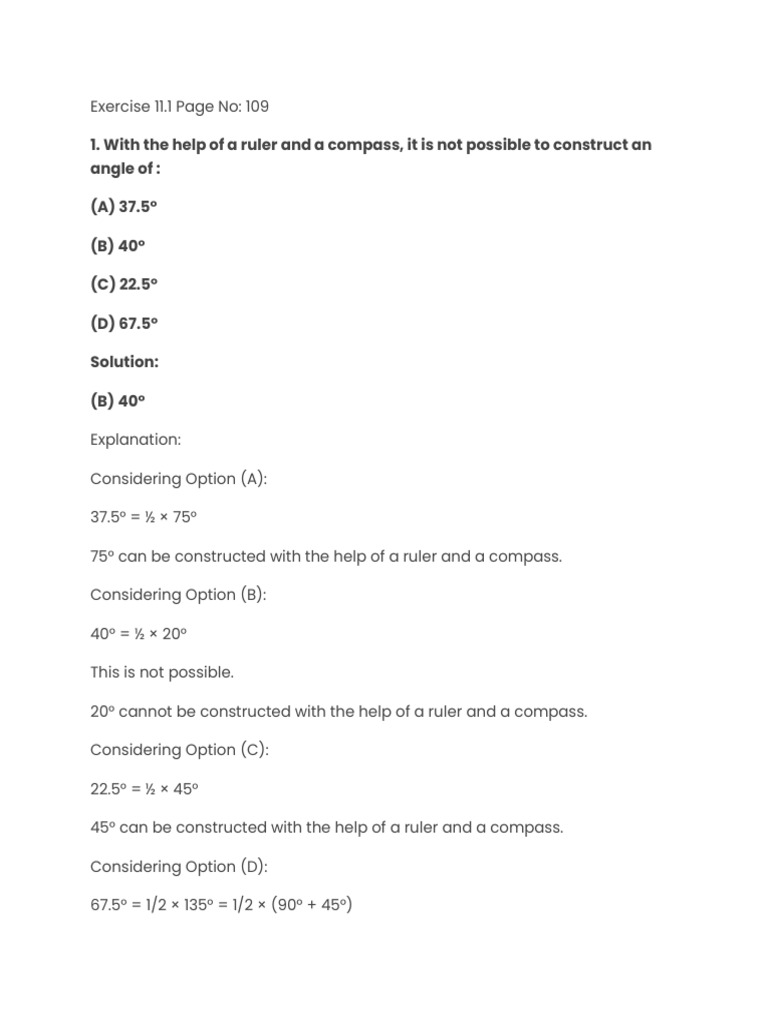 Exercise 11.1 Page No: 109

1. With the help of a ruler and a compass, it is not possible to construct an angle of :

(A) 37.5°

(B) 40°

(C) 22.5°

(D) 67.5°

Solution:

(B) 40°

Explanation:

Considering Option (A):

37.5° = ½ × 75°

75° can be constructed with the help of a ruler and a compass.

Considering Option (B):

40° = ½ × 20°

This is not possible.

20° cannot be constructed with the help of a ruler and a compass.

Considering Option (C):

22.5° = ½ × 45°

45° can be constructed with the help of a ruler and a compass.

Considering Option (D):

67.5° = 1/2 × 135° = 1/2 × (90° + 45°)